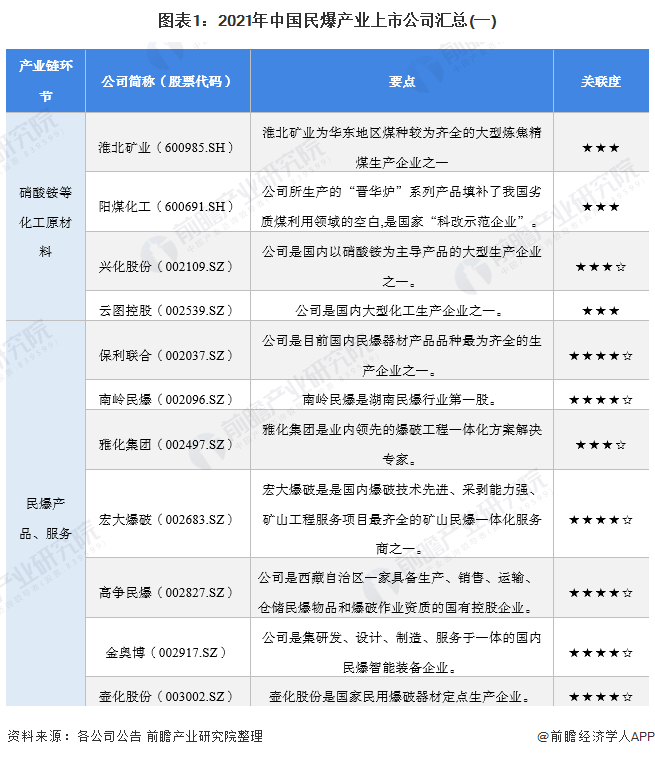 图表1：2021年中国民爆产业上市公司汇总(一)

| 产业链环节 | 公司简称（股票代码） | 要点 | 关联度 |
|---|---|---|---|
| 硝酸铵等化工原材料 | 淮北矿业（600985.SH） | 淮北矿业为华东地区煤种较为齐全的大型炼焦精煤生产企业之一 | ★★★ |
| | 阳煤化工（600691.SH） | 公司所生产的“晋华炉”系列产品填补了我国劣质煤利用领域的空白,是国家“科改示范企业”。 | ★★★ |
| | 兴化股份（002109.SZ） | 公司是国内以硝酸铵为主导产品的大型生产企业之一。 | ★★★☆ |
| | 云图控股（002539.SZ） | 公司是国内大型化工生产企业之一。 | ★★★ |
| 民爆产品、服务 | 保利联合（002037.SZ） | 公司是目前国内民爆器材产品品种最为齐全的生产企业之一。 | ★★★★☆ |
| | 南岭民爆（002096.SZ） | 南岭民爆是湖南民爆行业第一股。 | ★★★★☆ |
| | 雅化集团（002497.SZ） | 雅化集团是业内领先的爆破工程一体化方案解决专家。 | ★★★☆ |
| | 宏大爆破（002683.SZ） | 宏大爆破是是国内爆破技术先进、采剥能力强、矿山工程服务项目最齐全的矿山民爆一体化服务商之一。 | ★★★★☆ |
| | 高争民爆（002827.SZ） | 公司是西藏自治区一家具备生产、销售、运输、仓储民爆物品和爆破作业资质的国有控股企业。 | ★★★★☆ |
| | 金奥博（002917.SZ） | 公司是集研发、设计、制造、服务于一体的国内民爆智能装备企业。 | ★★★★☆ |
| | 壶化股份（003002.SZ） | 壶化股份是国家民用爆破器材定点生产企业。 | ★★★★☆ |

资料来源：各公司公告 前瞻产业研究院整理

@前瞻经济学人APP